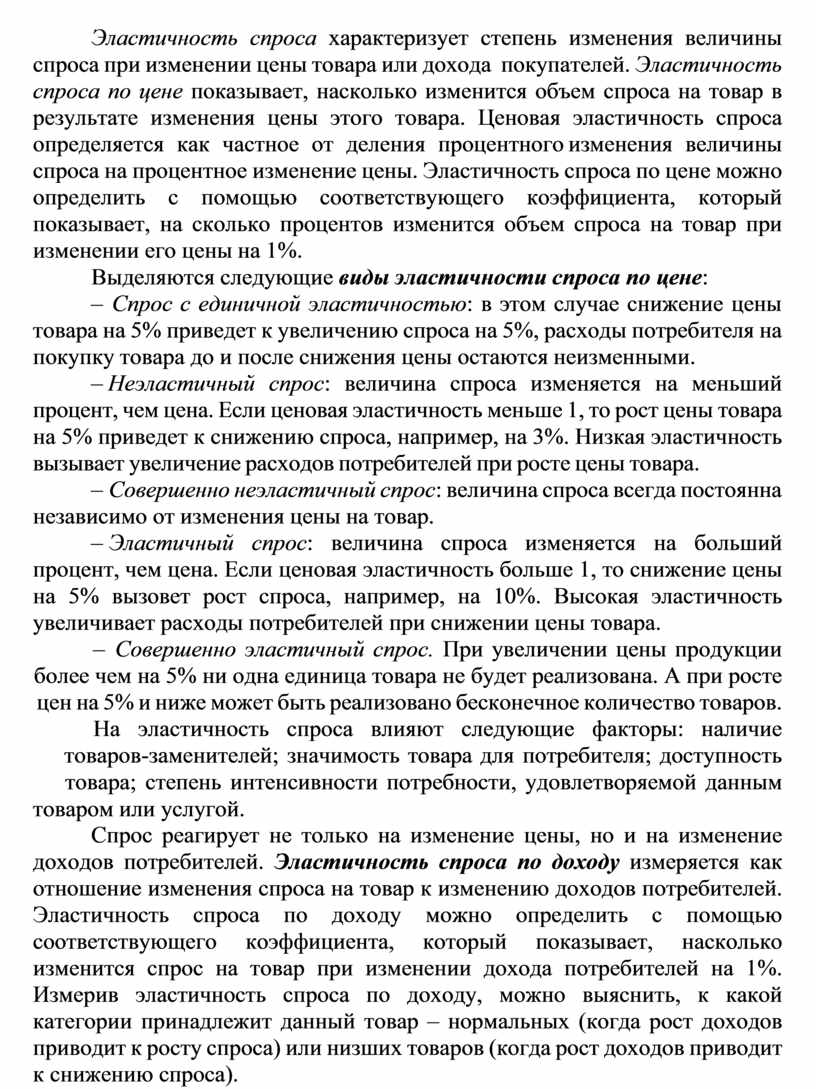 Эластичность спроса характеризует степень изменения величины спроса при изменении цены товара или дохода покупателей. Эластичность спроса по цене показывает, насколько изменится объем спроса на товар в результате изменения цены этого товара. Ценовая эластичность спроса определяется как частное от деления процентного изменения величины спроса на процентное изменение цены. Эластичность спроса по цене можно определить с помощью соответствующего коэффициента, который показывает, на сколько процентов изменится объем спроса на товар при изменении его цены на 1%.

Выделяются следующие виды эластичности спроса по цене:

– Спрос с единичной эластичностью: в этом случае снижение цены товара на 5% приведет к увеличению спроса на 5%, расходы потребителя на покупку товара до и после снижения цены остаются неизменными.

– Неэластичный спрос: величина спроса изменяется на меньший процент, чем цена. Если ценовая эластичность меньше 1, то рост цены товара на 5% приведет к снижению спроса, например, на 3%. Низкая эластичность вызывает увеличение расходов потребителей при росте цены товара.

– Совершенно неэластичный спрос: величина спроса всегда постоянна независимо от изменения цены на товар.

– Эластичный спрос: величина спроса изменяется на больший процент, чем цена. Если ценовая эластичность больше 1, то снижение цены на 5% вызовет рост спроса, например, на 10%. Высокая эластичность увеличивает расходы потребителей при снижении цены товара.

– Совершенно эластичный спрос. При увеличении цены продукции более чем на 5% ни одна единица товара не будет реализована. А при росте цен на 5% и ниже может быть реализовано бесконечное количество товаров.

На эластичность спроса влияют следующие факторы: наличие товаров-заменителей; значимость товара для потребителя; доступность товара; степень интенсивности потребности, удовлетворяемой данным товаром или услугой.

Спрос реагирует не только на изменение цены, но и на изменение доходов потребителей. Эластичность спроса по доходу измеряется как отношение изменения спроса на товар к изменению доходов потребителей. Эластичность спроса по доходу можно определить с помощью соответствующего коэффициента, который показывает, насколько изменится спрос на товар при изменении дохода потребителей на 1%. Измерив эластичность спроса по доходу, можно выяснить, к какой категории принадлежит данный товар – нормальных (когда рост доходов приводит к росту спроса) или низших товаров (когда рост доходов приводит к снижению спроса).